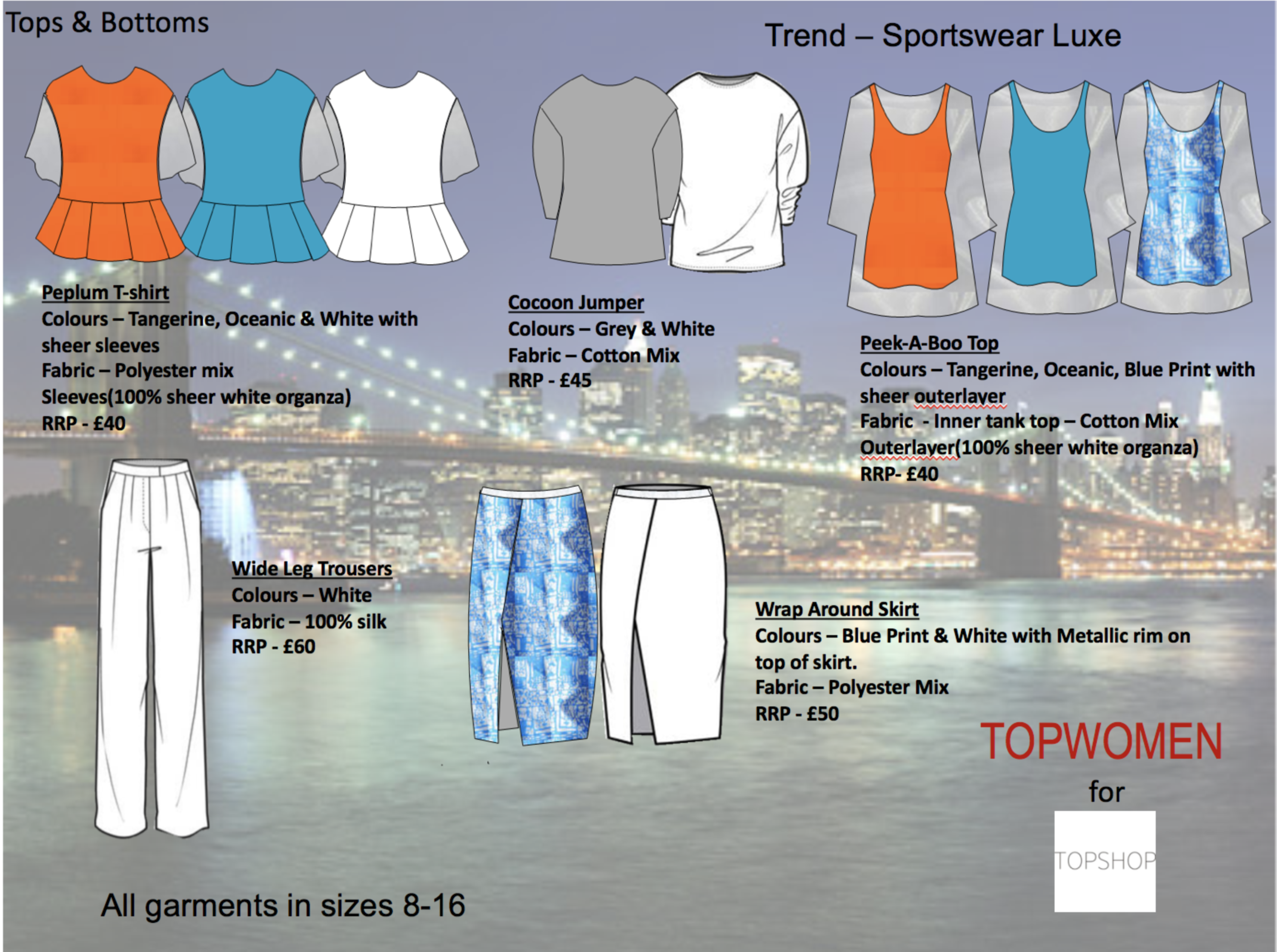 Tops & Bottoms

Trend – Sportswear Luxe

Peplum T-shirt
Colours – Tangerine, Oceanic & White with sheer sleeves
Fabric – Polyester mix
Sleeves(100% sheer white organza)
RRP - £40

Cocoon Jumper
Colours – Grey & White
Fabric – Cotton Mix
RRP - £45

Peek-A-Boo Top
Colours – Tangerine, Oceanic, Blue Print with sheer outerlayer
Fabric - Inner tank top – Cotton Mix
Outerlayer(100% sheer white organza)
RRP- £40

Wide Leg Trousers
Colours – White
Fabric – 100% silk
RRP - £60

Wrap Around Skirt
Colours – Blue Print & White with Metallic rim on top of skirt.
Fabric – Polyester Mix
RRP - £50

TOPWOMEN
for
TOPSHOP

All garments in sizes 8-16